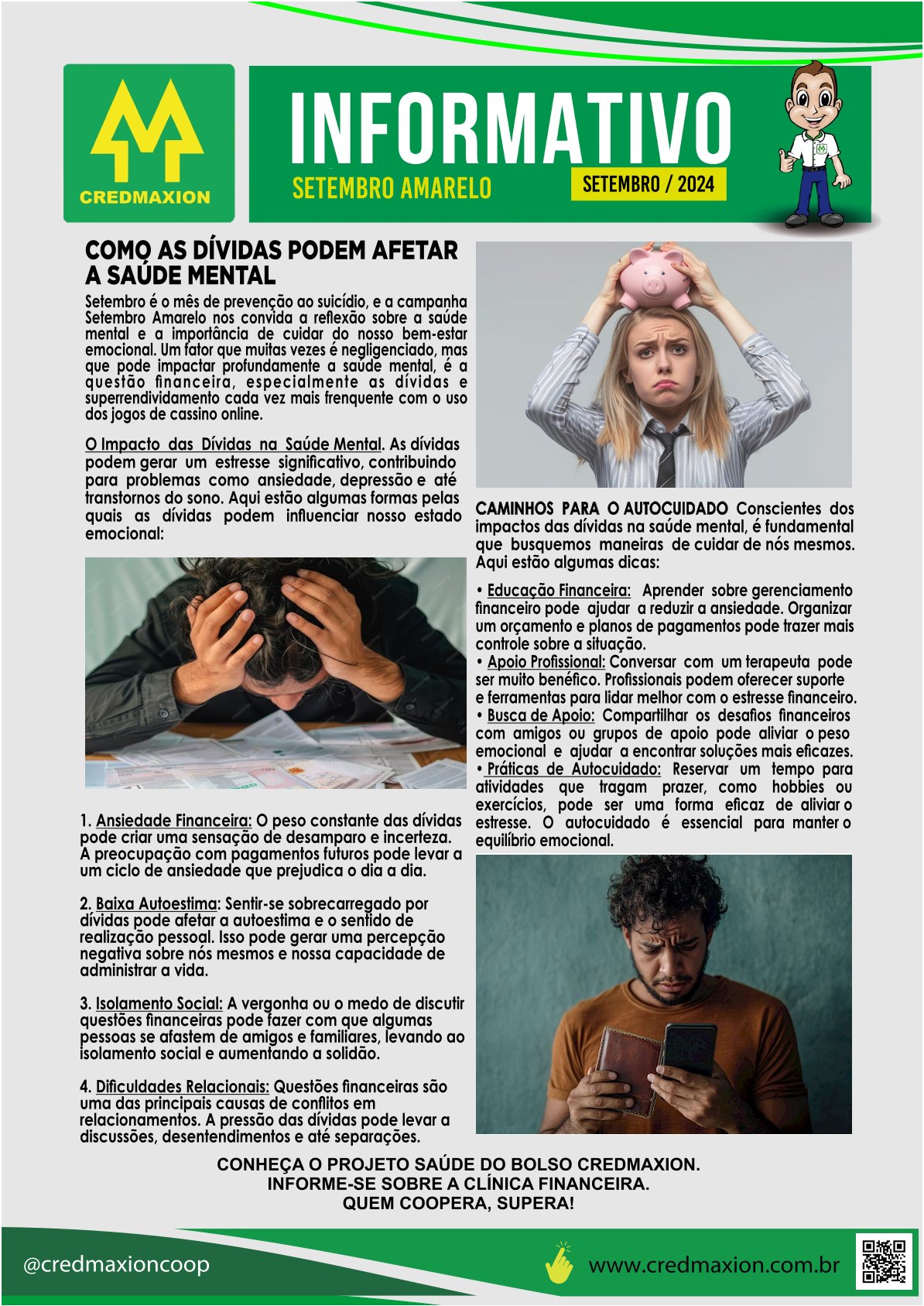 CREDMAXION

INFORMATIVO

SETEMBRO AMARELO

SETEMBRO / 2024

COMO AS DÍVIDAS PODEM AFETAR A SAÚDE MENTAL

Setembro é o mês de prevenção ao suicídio, e a campanha Setembro Amarelo nos convida a reflexão sobre a saúde mental e a importância de cuidar do nosso bem-estar emocional. Um fator que muitas vezes é negligenciado, mas que pode impactar profundamente a saúde mental, é a questão financeira, especialmente as dívidas e superrendividamento cada vez mais frenquente com o uso dos jogos de cassino online.

O Impacto das Dívidas na Saúde Mental. As dívidas podem gerar um estresse significativo, contribuindo para problemas como ansiedade, depressão e até transtornos do sono. Aqui estão algumas formas pelas quais as dívidas podem influenciar nosso estado emocional:

1. Ansiedade Financeira: O peso constante das dívidas pode criar uma sensação de desamparo e incerteza. A preocupação com pagamentos futuros pode levar a um ciclo de ansiedade que prejudica o dia a dia.

2. Baixa Autoestima: Sentir-se sobrecarregado por dívidas pode afetar a autoestima e o sentido de realização pessoal. Isso pode gerar uma percepção negativa sobre nós mesmos e nossa capacidade de administrar a vida.

3. Isolamento Social: A vergonha ou o medo de discutir questões financeiras pode fazer com que algumas pessoas se afastem de amigos e familiares, levando ao isolamento social e aumentando a solidão.

4. Dificuldades Relacionais: Questões financeiras são uma das principais causas de conflitos em relacionamentos. A pressão das dívidas pode levar a discussões, desentendimentos e até separações.

CAMINHOS PARA O AUTOCUIDADO Conscientes dos impactos das dívidas na saúde mental, é fundamental que busquemos maneiras de cuidar de nós mesmos. Aqui estão algumas dicas:

• Educação Financeira: Aprender sobre gerenciamento financeiro pode ajudar a reduzir a ansiedade. Organizar um orçamento e planos de pagamentos pode trazer mais controle sobre a situação.
• Apoio Profissional: Conversar com um terapeuta pode ser muito benéfico. Profissionais podem oferecer suporte e ferramentas para lidar melhor com o estresse financeiro.
• Busca de Apoio: Compartilhar os desafios financeiros com amigos ou grupos de apoio pode aliviar o peso emocional e ajudar a encontrar soluções mais eficazes.
• Práticas de Autocuidado: Reservar um tempo para atividades que tragam prazer, como hobbies ou exercícios, pode ser uma forma eficaz de aliviar o estresse. O autocuidado é essencial para manter o equilíbrio emocional.

CONHEÇA O PROJETO SAÚDE DO BOLSO CREDMAXION.
INFORME-SE SOBRE A CLÍNICA FINANCEIRA.
QUEM COOPERA, SUPERA!

@credmaxioncoop

www.credmaxion.com.br